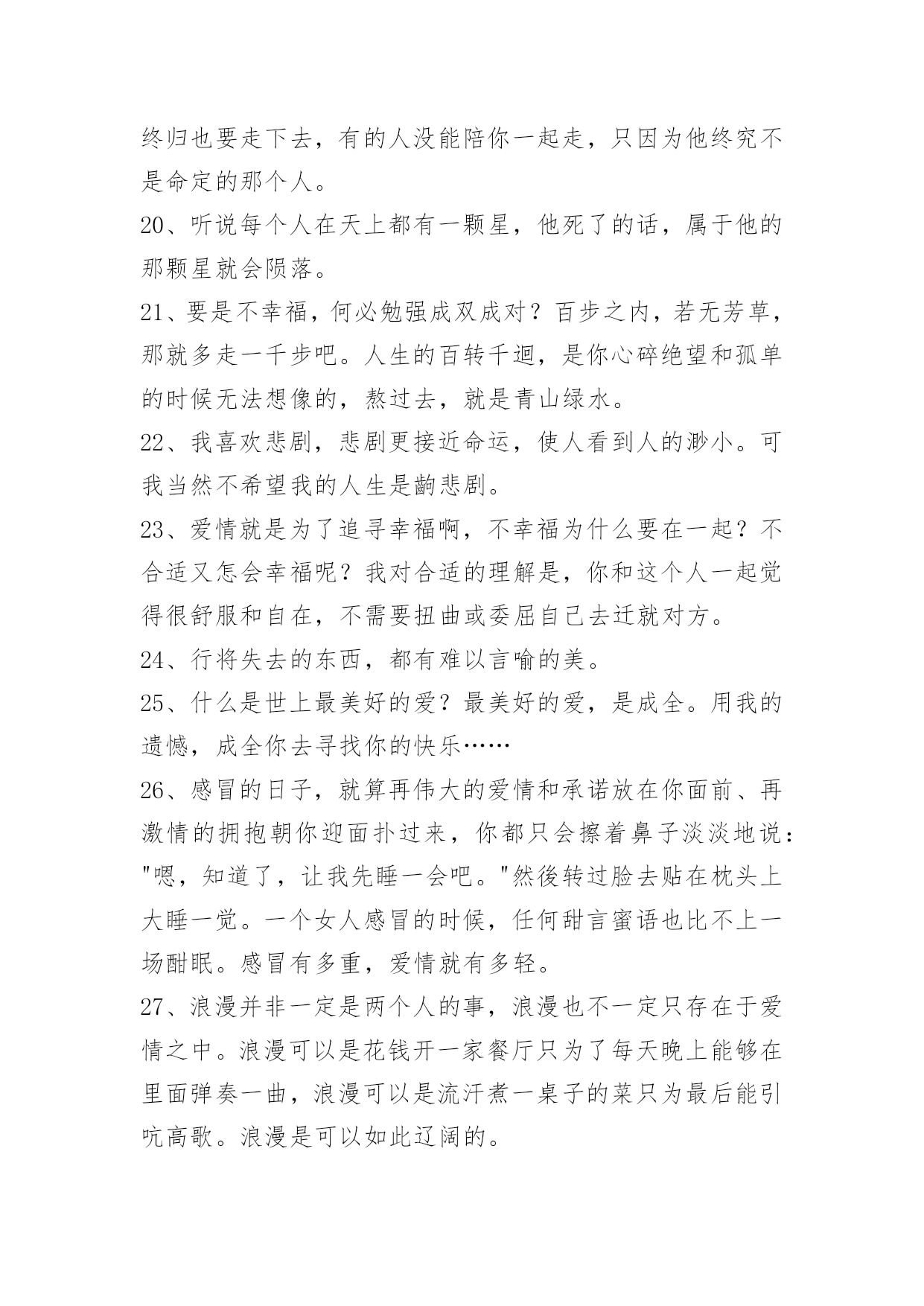 终归也要走下去，有的人没能陪你一起走，只因为他终究不是命定的那个人。

20、听说每个人在天上都有一颗星，他死了的话，属于他的那颗星就会陨落。

21、要是不幸福，何必勉强成双成对？百步之内，若无芳草，那就多走一千步吧。人生的百转千迴，是你心碎绝望和孤单的时候无法想像的，熬过去，就是青山绿水。

22、我喜欢悲剧，悲剧更接近命运，使人看到人的渺小。可我当然不希望我的人生是齣悲剧。

23、爱情就是为了追寻幸福啊，不幸福为什么要在一起？不合适又怎会幸福呢？我对合适的理解是，你和这个人一起觉得很舒服和自在，不需要扭曲或委屈自己去迁就对方。

24、行将失去的东西，都有难以言喻的美。

25、什么是世上最美好的爱？最美好的爱，是成全。用我的遗憾，成全你去寻找你的快乐……

26、感冒的日子，就算再伟大的爱情和承诺放在你面前、再激情的拥抱朝你迎面扑过来，你都只会擦着鼻子淡淡地说："嗯，知道了，让我先睡一会吧。"然後转过脸去贴在枕头上大睡一觉。一个女人感冒的时候，任何甜言蜜语也比不上一场酣眠。感冒有多重，爱情就有多轻。

27、浪漫并非一定是两个人的事，浪漫也不一定只存在于爱情之中。浪漫可以是花钱开一家餐厅只为了每天晚上能够在里面弹奏一曲，浪漫可以是流汗煮一桌子的菜只为最后能引吭高歌。浪漫是可以如此辽阔的。